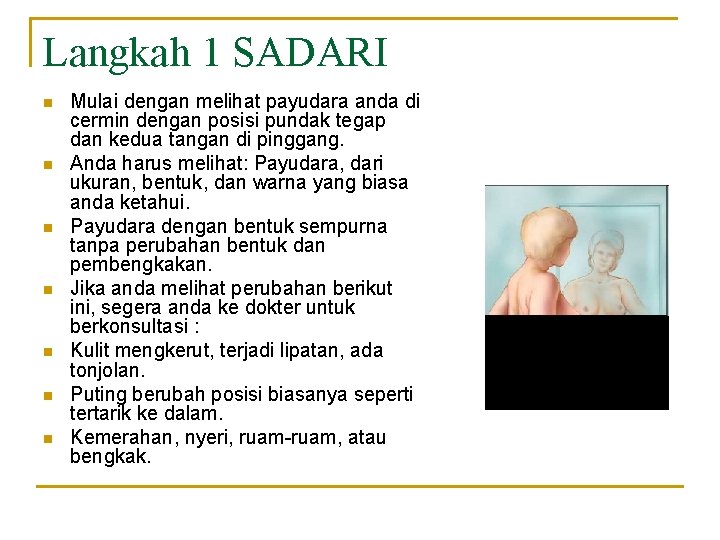 Langkah 1 SADARI

- Mulai dengan melihat payudara anda di cermin dengan posisi pundak tegap dan kedua tangan di pinggang.
- Anda harus melihat: Payudara, dari ukuran, bentuk, dan warna yang biasa anda ketahui.
- Payudara dengan bentuk sempurna tanpa perubahan bentuk dan pembengkakan.
- Jika anda melihat perubahan berikut ini, segera anda ke dokter untuk berkonsultasi :
- Kulit mengkerut, terjadi lipatan, ada tonjolan.
- Puting berubah posisi biasanya seperti tertarik ke dalam.
- Kemerahan, nyeri, ruam-ruam, atau bengkak.